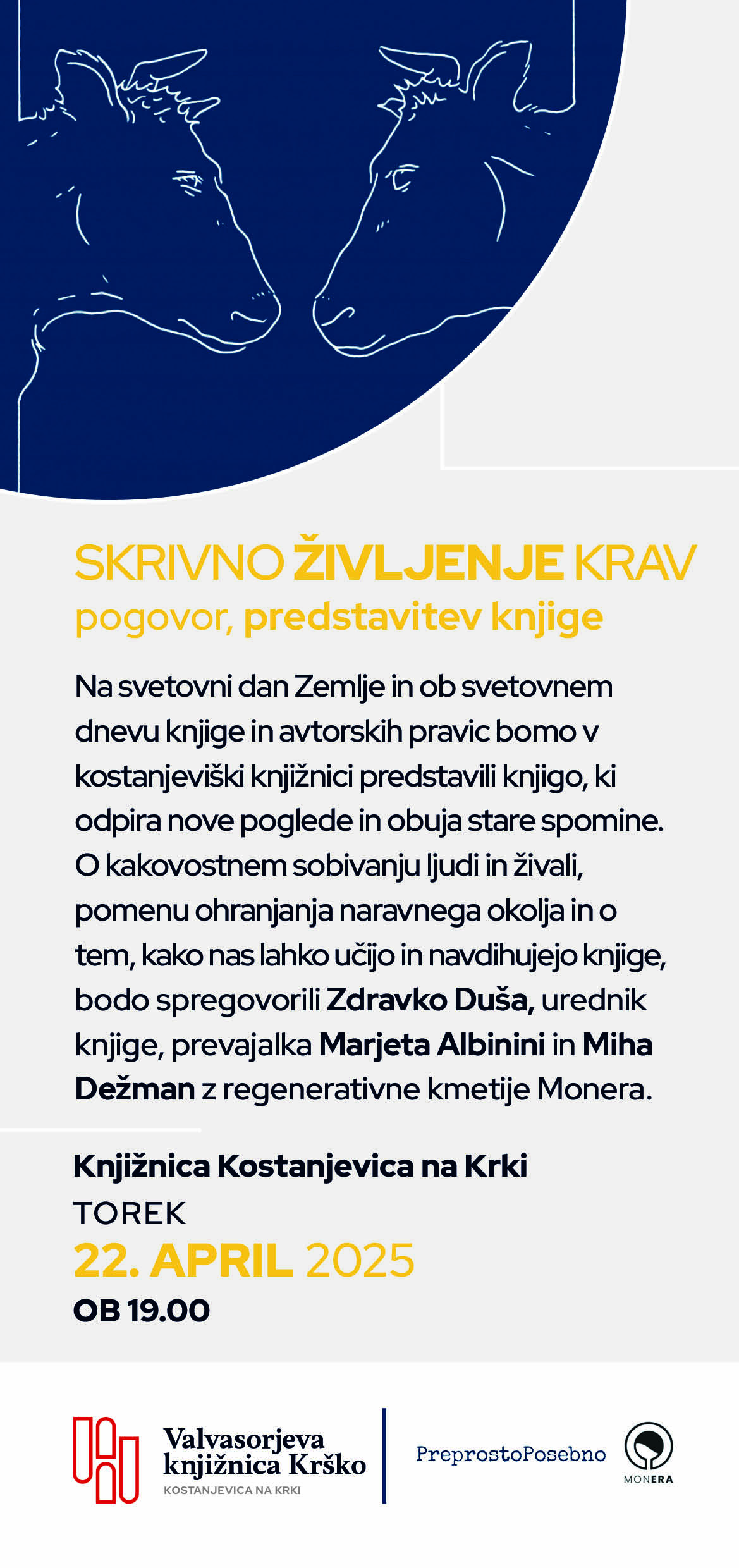 SKRIVNO ŽIVLJENJE KRAV
pogovor, predstavitev knjige

Na svetovni dan Zemlje in ob svetovnem dnevu knjige in avtorskih pravic bomo v kostanjeviški knjižnici predstavili knjigo, ki odpira nove poglede in obuja stare spomine. O kakovostnem sobivanju ljudi in živali, pomenu ohranjanja naravnega okolja in o tem, kako nas lahko učijo in navdihujejo knjige, bodo spregovorili Zdravko Duša, urednik knjige, prevajalka Marjeta Albinini in Miha Dežman z regenerativne kmetije Monera.

Knjižnica Kostanjevica na Krki
TOREK
22. APRIL 2025
OB 19.00

Valvasorjeva knjižnica Krško
KOSTANJEVICA NA KRKI

PreprostoPosebno

MONERA